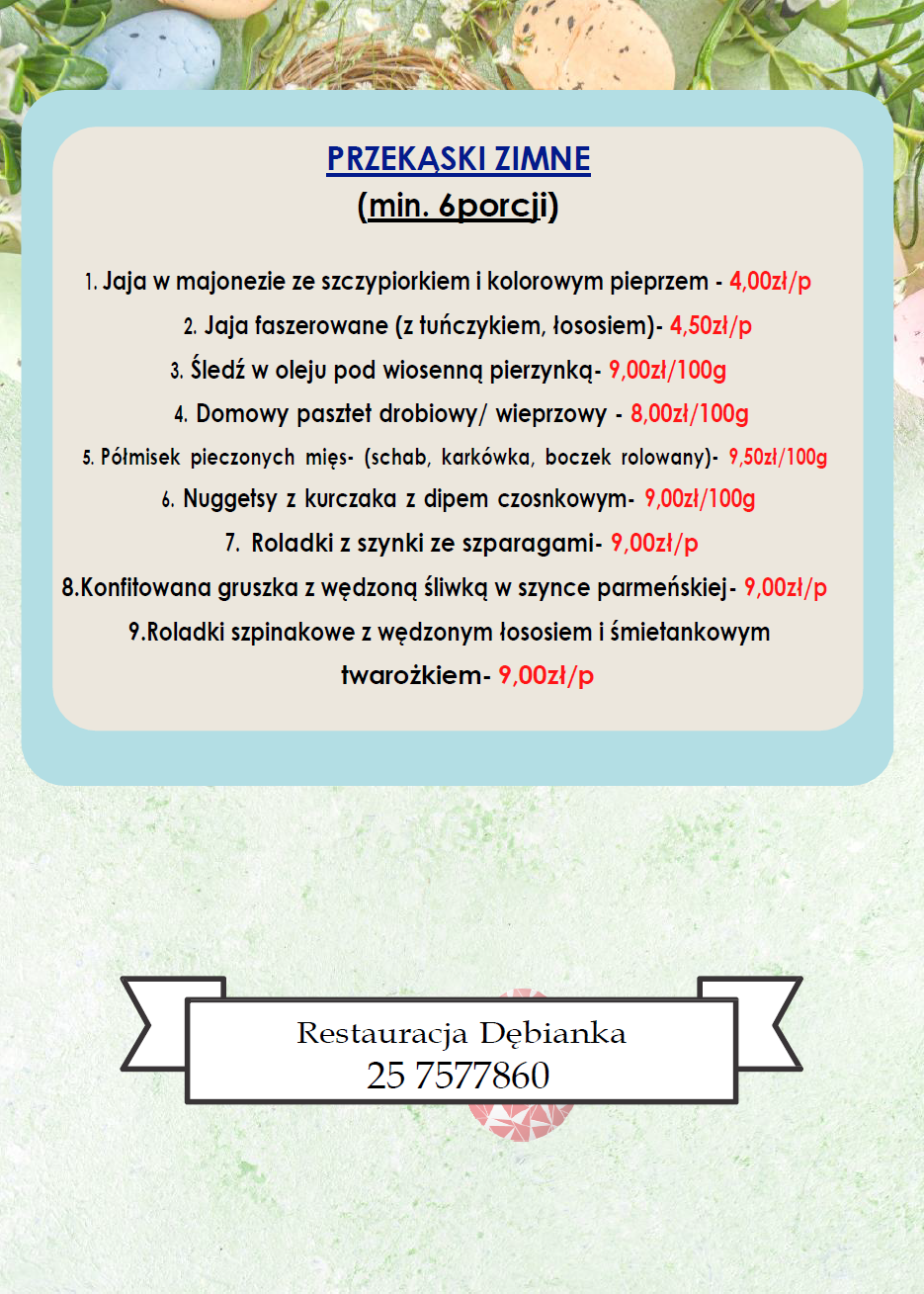 PRZEKĄSKI ZIMNE
(min. 6porcji)

1. Jaja w majonezie ze szczypiorkiem i kolorowym pieprzem - 4,00zł/p
2. Jaja faszerowane (z tuńczykiem, łososiem)- 4,50zł/p
3. Śledź w oleju pod wiosenną pierzynką- 9,00zł/100g
4. Domowy pasztet drobiowy/ wieprzowy - 8,00zł/100g
5. Półmisek pieczonych mięs- (schab, karkówka, boczek rolowany)- 9,50zł/100g
6. Nuggetsy z kurczaka z dipem czosnkowym- 9,00zł/100g
7. Roladki z szynki ze szparagami- 9,00zł/p
8.Konfitowana gruszka z wędzoną śliwką w szynce parmeńskiej- 9,00zł/p
9.Roladki szpinakowe z wędzonym łososiem i śmietankowym twarożkiem- 9,00zł/p

Restauracja Dębianka
25 7577860